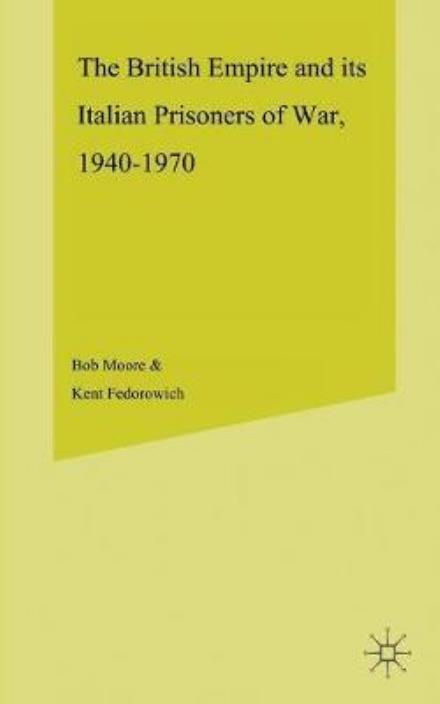 The British Empire and its Italian Prisoners of War, 1940-1970

Bob Moore &
Kent Fedorowich